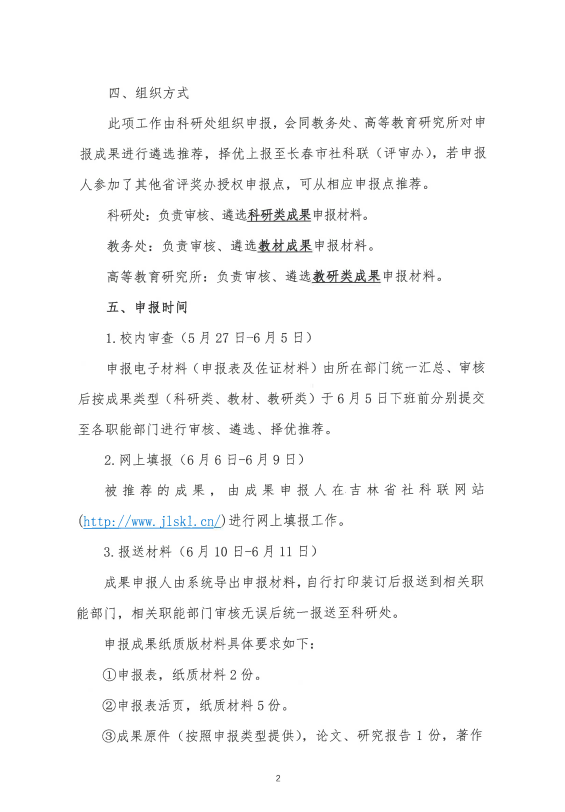 四、组织方式

此项工作由科研处组织申报，会同教务处、高等教育研究所对申报成果进行遴选推荐，择优上报至长春市社科联（评审办），若申报人参加了其他省评奖办授权申报点，可从相应申报点推荐。

科研处：负责审核、遴选科研类成果申报材料。

教务处：负责审核、遴选教材成果申报材料。

高等教育研究所：负责审核、遴选教研类成果申报材料。

五、申报时间

1.校内审查（5月27日-6月5日）

申报电子材料（申报表及佐证材料）由所在部门统一汇总、审核后按成果类型（科研类、教材、教研类）于6月5日下班前分别提交至各职能部门进行审核、遴选、择优推荐。

2.网上填报（6月6日-6月9日）

被推荐的成果，由成果申报人在吉林省社科联网站(http://www.jlskl.cn/)进行网上填报工作。

3.报送材料（6月10日-6月11日）

成果申报人由系统导出申报材料，自行打印装订后报送到相关职能部门，相关职能部门审核无误后统一报送至科研处。

申报成果纸质版材料具体要求如下：

①申报表，纸质材料2份。

②申报表活页，纸质材料5份。

③成果原件（按照申报类型提供），论文、研究报告1份，著作

2